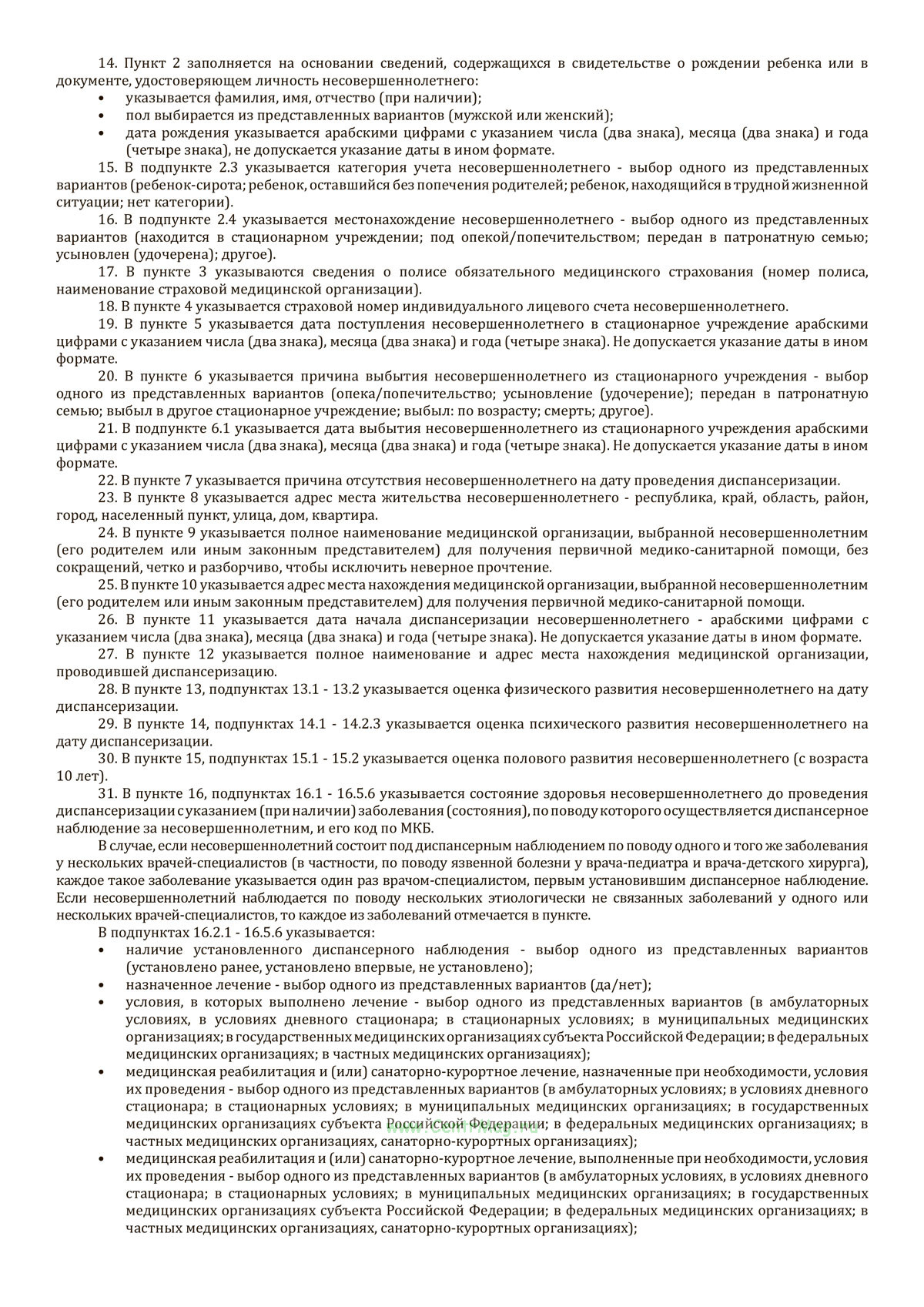 14. Пункт 2 заполняется на основании сведений, содержащихся в свидетельстве о рождении ребенка или в документе, удостоверяющем личность несовершеннолетнего:
• указывается фамилия, имя, отчество (при наличии);
• пол выбирается из представленных вариантов (мужской или женский);
• дата рождения указывается арабскими цифрами с указанием числа (два знака), месяца (два знака) и года (четыре знака), не допускается указание даты в ином формате.
15. В подпункте 2.3 указывается категория учета несовершеннолетнего - выбор одного из представленных вариантов (ребенок-сирота; ребенок, оставшийся без попечения родителей; ребенок, находящийся в трудной жизненной ситуации; нет категории).
16. В подпункте 2.4 указывается местонахождение несовершеннолетнего - выбор одного из представленных вариантов (находится в стационарном учреждении; под опекой/попечительством; передан в патронатную семью; усыновлен (удочерена); другое).
17. В пункте 3 указываются сведения о полисе обязательного медицинского страхования (номер полиса, наименование страховой медицинской организации).
18. В пункте 4 указывается страховой номер индивидуального лицевого счета несовершеннолетнего.
19. В пункте 5 указывается дата поступления несовершеннолетнего в стационарное учреждение арабскими цифрами с указанием числа (два знака), месяца (два знака) и года (четыре знака). Не допускается указание даты в ином формате.
20. В пункте 6 указывается причина выбытия несовершеннолетнего из стационарного учреждения - выбор одного из представленных вариантов (опека/попечительство; усыновление (удочерение); передан в патронатную семью; выбыл в другое стационарное учреждение; выбыл: по возрасту; смерть; другое).
21. В подпункте 6.1 указывается дата выбытия несовершеннолетнего из стационарного учреждения арабскими цифрами с указанием числа (два знака), месяца (два знака) и года (четыре знака). Не допускается указание даты в ином формате.
22. В пункте 7 указывается причина отсутствия несовершеннолетнего на дату проведения диспансеризации.
23. В пункте 8 указывается адрес места жительства несовершеннолетнего - республика, край, область, район, город, населенный пункт, улица, дом, квартира.
24. В пункте 9 указывается полное наименование медицинской организации, выбранной несовершеннолетним (его родителем или иным законным представителем) для получения первичной медико-санитарной помощи, без сокращений, четко и разборчиво, чтобы исключить неверное прочтение.
25. В пункте 10 указывается адрес места нахождения медицинской организации, выбранной несовершеннолетним (его родителем или иным законным представителем) для получения первичной медико-санитарной помощи.
26. В пункте 11 указывается дата начала диспансеризации несовершеннолетнего - арабскими цифрами с указанием числа (два знака), месяца (два знака) и года (четыре знака). Не допускается указание даты в ином формате.
27. В пункте 12 указывается полное наименование и адрес места нахождения медицинской организации, проводившей диспансеризацию.
28. В пункте 13, подпунктах 13.1 - 13.2 указывается оценка физического развития несовершеннолетнего на дату диспансеризации.
29. В пункте 14, подпунктах 14.1 - 14.2.3 указывается оценка психического развития несовершеннолетнего на дату диспансеризации.
30. В пункте 15, подпунктах 15.1 - 15.2 указывается оценка полового развития несовершеннолетнего (с возраста 10 лет).
31. В пункте 16, подпунктах 16.1 - 16.5.6 указывается состояние здоровья несовершеннолетнего до проведения диспансеризации с указанием (при наличии) заболевания (состояния), по поводу которого осуществляется диспансерное наблюдение за несовершеннолетним, и его код по МКБ.
В случае, если несовершеннолетний состоит под диспансерным наблюдением по поводу одного и того же заболевания у нескольких врачей-специалистов (в частности, по поводу язвенной болезни у врача-педиатра и врача-детского хирурга), каждое такое заболевание указывается один раз врачом-специалистом, первым установившим диспансерное наблюдение. Если несовершеннолетний наблюдается по поводу нескольких этиологически не связанных заболеваний у одного или нескольких врачей-специалистов, то каждое из заболеваний отмечается в пункте.
В подпунктах 16.2.1 - 16.5.6 указывается:
• наличие установленного диспансерного наблюдения - выбор одного из представленных вариантов (установлено ранее, установлено впервые, не установлено);
• назначенное лечение - выбор одного из представленных вариантов (да/нет);
• условия, в которых выполнено лечение - выбор одного из представленных вариантов (в амбулаторных условиях, в условиях дневного стационара; в стационарных условиях; в муниципальных медицинских организациях; в государственных медицинских организациях субъекта Российской Федерации; в федеральных медицинских организациях; в частных медицинских организациях);
• медицинская реабилитация и (или) санаторно-курортное лечение, назначенные при необходимости, условия их проведения - выбор одного из представленных вариантов (в амбулаторных условиях; в условиях дневного стационара; в стационарных условиях; в муниципальных медицинских организациях; в государственных медицинских организациях субъекта Российской Федерации; в федеральных медицинских организациях; в частных медицинских организациях, санаторно-курортных организациях);
• медицинская реабилитация и (или) санаторно-курортное лечение, выполненные при необходимости, условия их проведения - выбор одного из представленных вариантов (в амбулаторных условиях, в условиях дневного стационара; в стационарных условиях; в муниципальных медицинских организациях; в государственных медицинских организациях субъекта Российской Федерации; в федеральных медицинских организациях; в частных медицинских организациях, санаторно-курортных организациях);